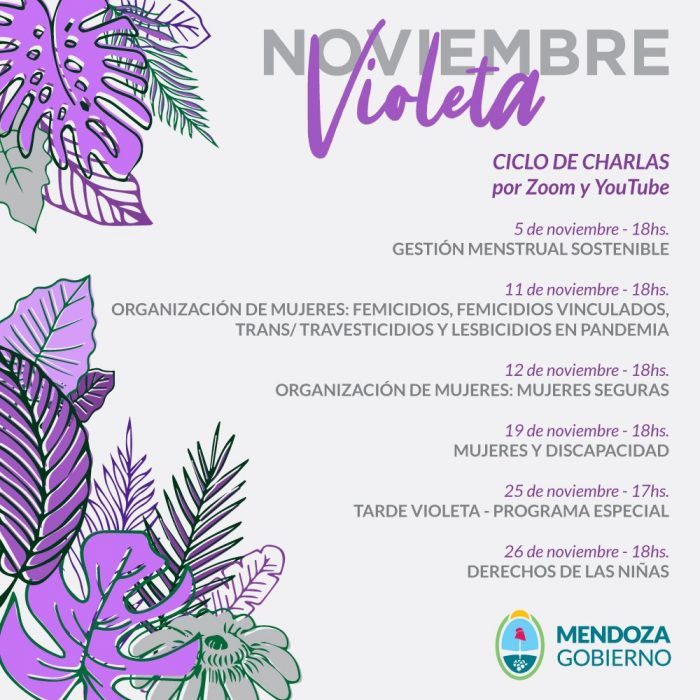 NOVIEMBRE
Violeta

CICLO DE CHARLAS
por Zoom y YouTube

5 de noviembre - 18hs.
GESTIÓN MENSTRUAL SOSTENIBLE

11 de noviembre - 18hs.
ORGANIZACIÓN DE MUJERES: FEMICIDIOS, FEMICIDIOS VINCULADOS, TRANS/ TRAVESTICIDIOS Y LESBICIDIOS EN PANDEMIA

12 de noviembre - 18hs.
ORGANIZACIÓN DE MUJERES: MUJERES SEGURAS

19 de noviembre - 18hs.
MUJERES Y DISCAPACIDAD

25 de noviembre - 17hs.
TARDE VIOLETA - PROGRAMA ESPECIAL

26 de noviembre - 18hs.
DERECHOS DE LAS NIÑAS

MENDOZA
GOBIERNO